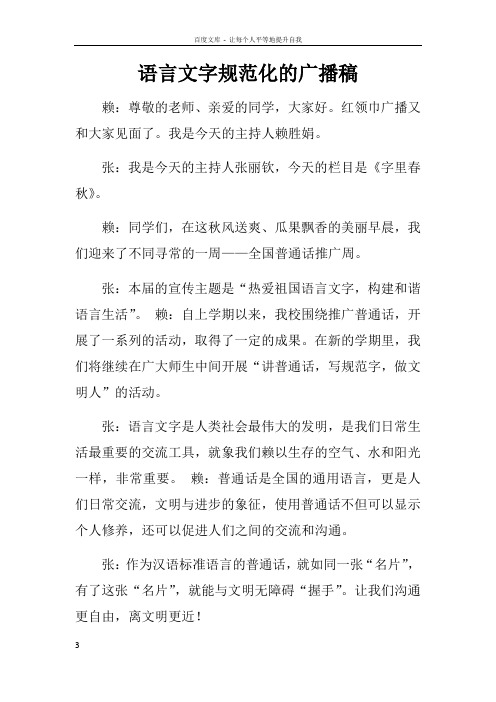 百度文库 - 让每个人平等地提升自我

语言文字规范化的广播稿

赖：尊敬的老师、亲爱的同学，大家好。红领巾广播又和大家见面了。我是今天的主持人赖胜娟。

张：我是今天的主持人张丽钦，今天的栏目是《字里春秋》。

赖：同学们，在这秋风送爽、瓜果飘香的美丽早晨，我们迎来了不同寻常的一周——全国普通话推广周。

张：本届的宣传主题是“热爱祖国语言文字，构建和谐语言生活”。 赖：自上学期以来，我校围绕推广普通话，开展了一系列的活动，取得了一定的成果。在新的学期里，我们将继续在广大师生中间开展“讲普通话，写规范字，做文明人”的活动。

张：语言文字是人类社会最伟大的发明，是我们日常生活最重要的交流工具，就象我们赖以生存的空气、水和阳光一样，非常重要。 赖：普通话是全国的通用语言，更是人们日常交流，文明与进步的象征，使用普通话不但可以显示个人修养，还可以促进人们之间的交流和沟通。

张：作为汉语标准语言的普通话，就如同一张“名片”，有了这张“名片”，就能与文明无障碍“握手”。让我们沟通更自由，离文明更近！

3